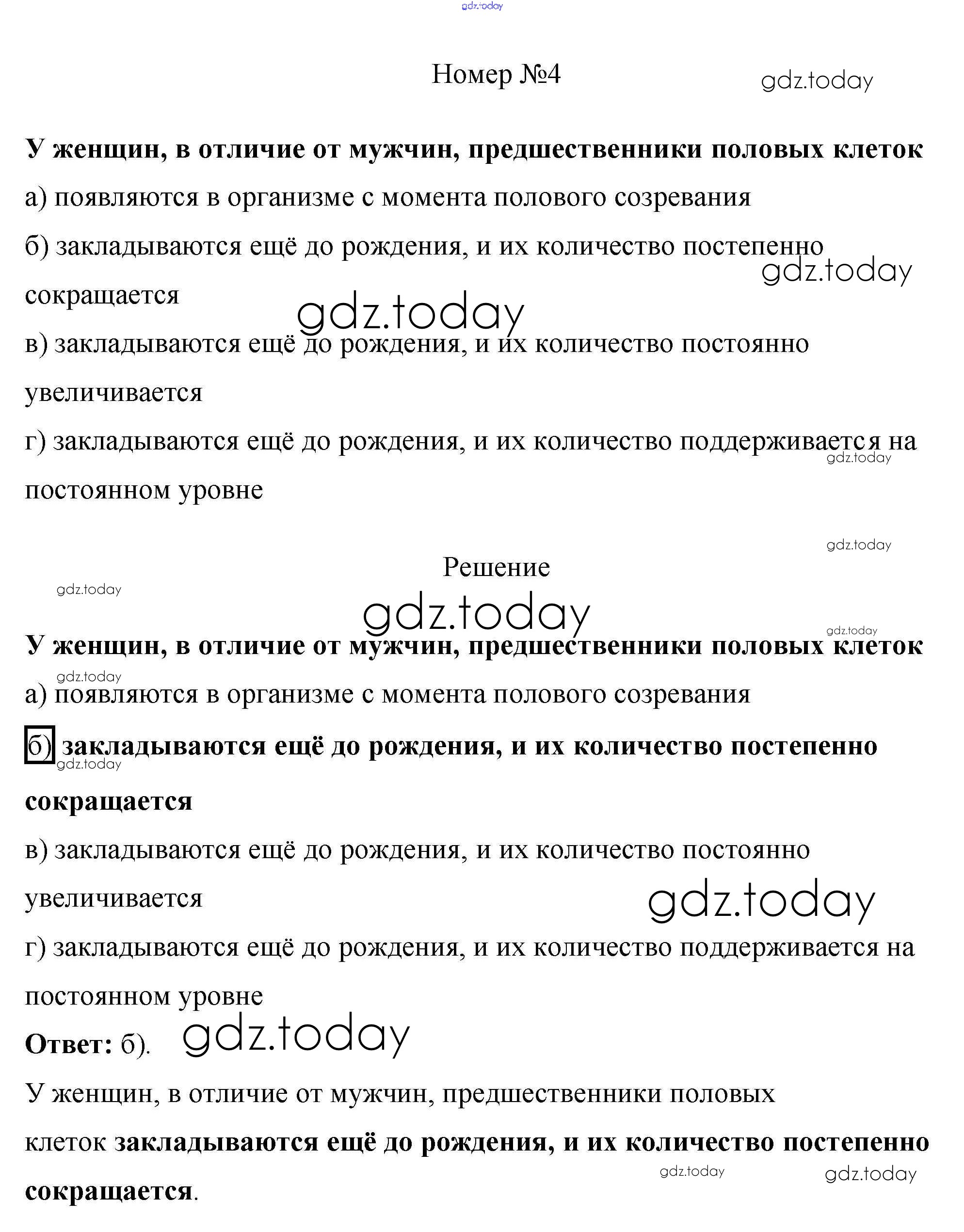 gdz.today

Номер №4

gdz.today

У женщин, в отличие от мужчин, предшественники половых клеток

а) появляются в организме с момента полового созревания

б) закладываются ещё до рождения, и их количество постепенно сокращается

gdz.today

gdz.today

в) закладываются ещё до рождения, и их количество постоянно увеличивается

г) закладываются ещё до рождения, и их количество поддерживается на постоянном уровне

gdz.today

gdz.today

Решение

gdz.today

gdz.today

gdz.today

У женщин, в отличие от мужчин, предшественники половых клеток

gdz.today

а) появляются в организме с момента полового созревания

б) закладываются ещё до рождения, и их количество постепенно сокращается

gdz.today

в) закладываются ещё до рождения, и их количество постоянно увеличивается

gdz.today

г) закладываются ещё до рождения, и их количество поддерживается на постоянном уровне

Ответ: б).

gdz.today

У женщин, в отличие от мужчин, предшественники половых клеток закладываются ещё до рождения, и их количество постепенно сокращается.

gdz.today

gdz.today